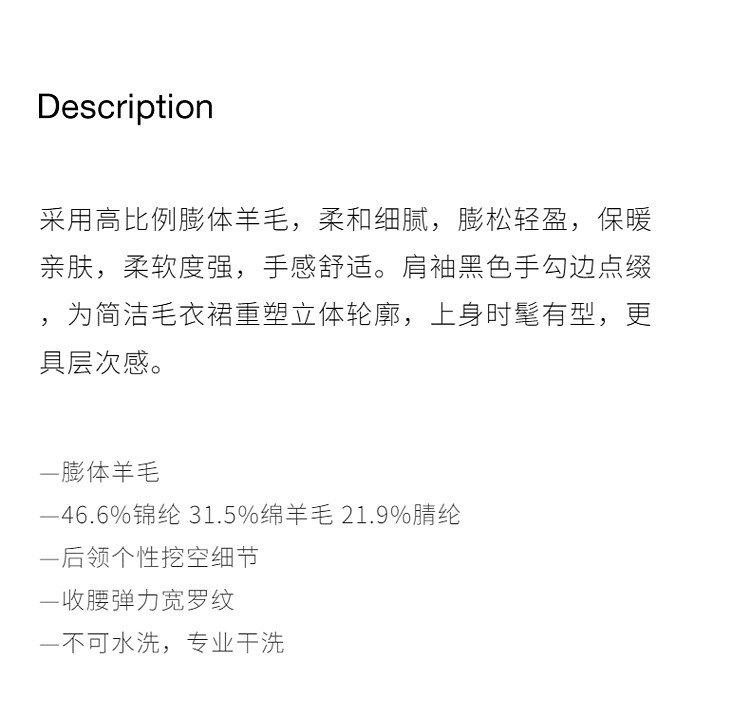 Description

采用高比例膨体羊毛，柔和细腻，膨松轻盈，保暖亲肤，柔软度强，手感舒适。肩袖黑色手勾边点缀，为简洁毛衣裙重塑立体轮廓，上身时髦有型，更具层次感。

—膨体羊毛
—46.6%锦纶 31.5%绵羊毛 21.9%腈纶
—后领个性挖空细节
—收腰弹力宽罗纹
—不可水洗，专业干洗